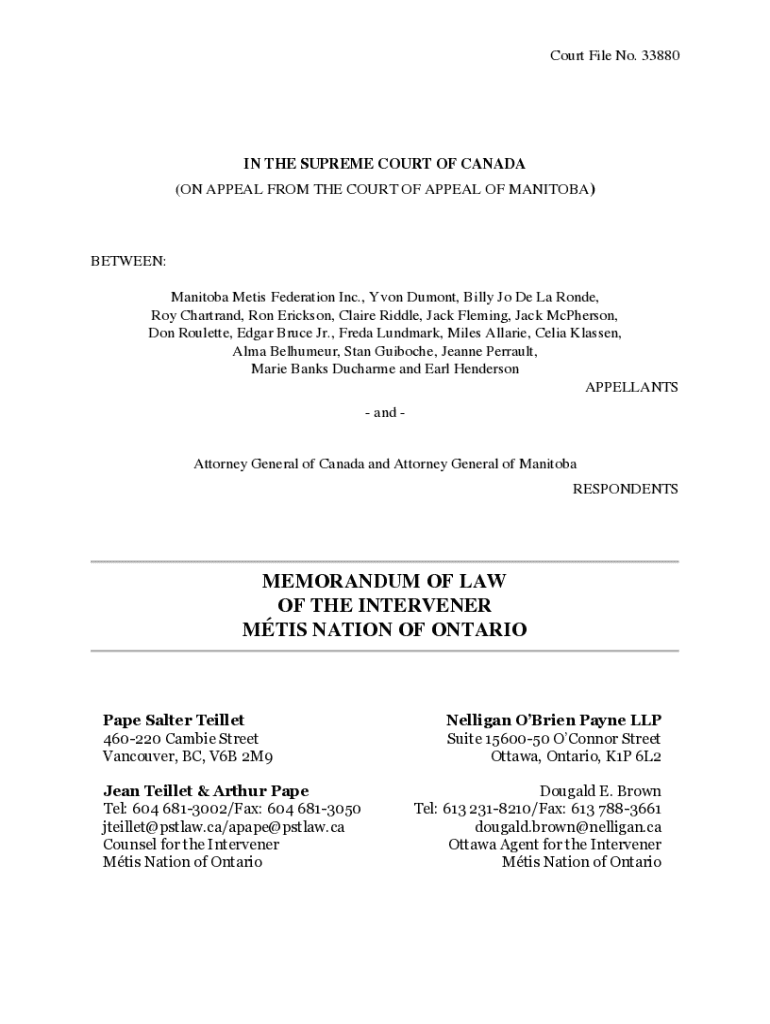 Court File No. 33880

IN THE SUPREME COURT OF CANADA
(ON APPEAL FROM THE COURT OF APPEAL OF MANITOBA)

BETWEEN:

Manitoba Metis Federation Inc., Yvon Dumont, Billy Jo De La Ronde, Roy Chartrand, Ron Erickson, Claire Riddle, Jack Fleming, Jack McPherson, Don Roulette, Edgar Bruce Jr., Freda Lundmark, Miles Allarie, Celia Klassen, Alma Belhumeur, Stan Guiboche, Jeanne Perrault, Marie Banks Ducharme and Earl Henderson

APPELLANTS

- and -

Attorney General of Canada and Attorney General of Manitoba

RESPONDENTS

MEMORANDUM OF LAW
OF THE INTERVENER
MÉTIS NATION OF ONTARIO

Pape Salter Teillet
460-220 Cambie Street
Vancouver, BC, V6B 2M9

Jean Teillet & Arthur Pape
Tel: 604 681-3002/Fax: 604 681-3050
jteillet@pstlaw.ca/apape@pstlaw.ca
Counsel for the Intervener
Métis Nation of Ontario

Nelligan O'Brien Payne LLP
Suite 15600-50 O'Connor Street
Ottawa, Ontario, K1P 6L2

Dougald E. Brown
Tel: 613 231-8210/Fax: 613 788-3661
dougald.brown@nelligan.ca
Ottawa Agent for the Intervener
Métis Nation of Ontario